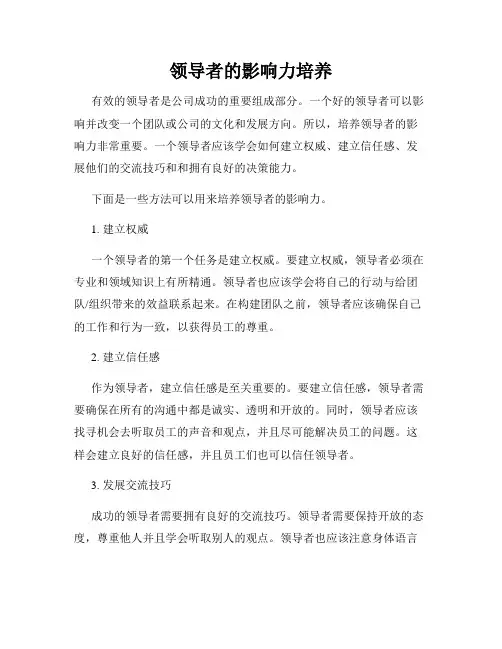 领导者的影响力培养

有效的领导者是公司成功的重要组成部分。一个好的领导者可以影响并改变一个团队或公司的文化和发展方向。所以，培养领导者的影响力非常重要。一个领导者应该学会如何建立权威、建立信任感、发展他们的交流技巧和和拥有良好的决策能力。

下面是一些方法可以用来培养领导者的影响力。

1. 建立权威

一个领导者的第一个任务是建立权威。要建立权威，领导者必须在专业和领域知识上有所精通。领导者也应该学会将自己的行动与给团队/组织带来的效益联系起来。在构建团队之前，领导者应该确保自己的工作和行为一致，以获得员工的尊重。

2. 建立信任感

作为领导者，建立信任感是至关重要的。要建立信任感，领导者需要确保在所有的沟通中都是诚实、透明和开放的。同时，领导者应该找寻机会去听取员工的声音和观点，并且尽可能解决员工的问题。这样会建立良好的信任感，并且员工们也可以信任领导者。

3. 发展交流技巧

成功的领导者需要拥有良好的交流技巧。领导者需要保持开放的态度，尊重他人并且学会听取别人的观点。领导者也应该注意身体语言